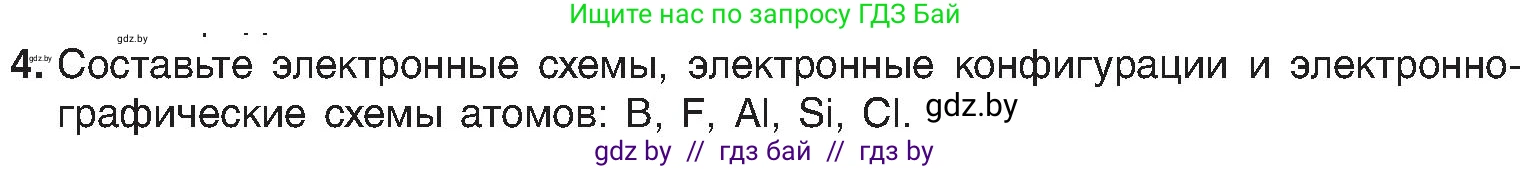 Ищите нас по запросу ГДЗ Бай

gdz.by

4. Составьте электронные схемы, электронные конфигурации и электронно-графические схемы атомов: B, F, Al, Si, Cl. gdz.by

gdz by // гдз бай // гдз by